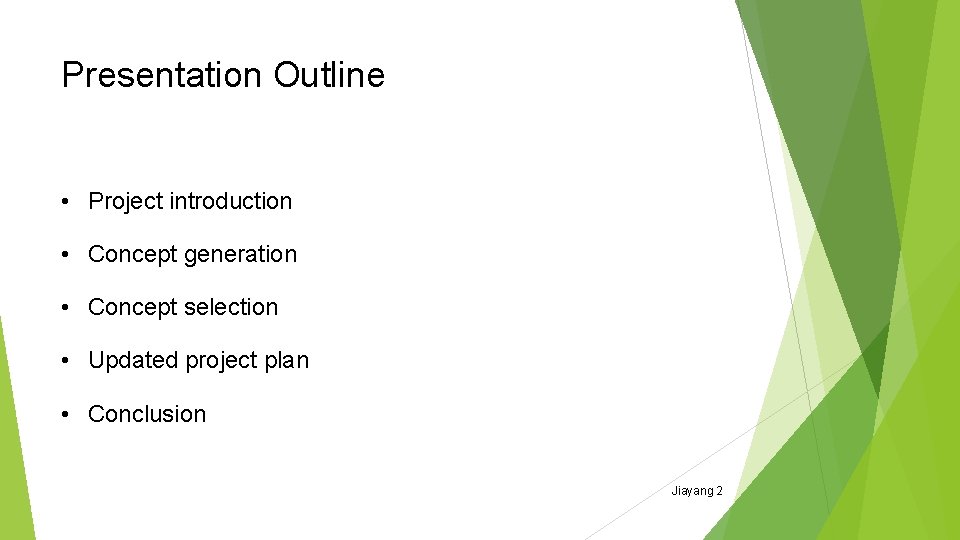 Presentation Outline

• Project introduction
• Concept generation
• Concept selection
• Updated project plan
• Conclusion

Jiayang 2